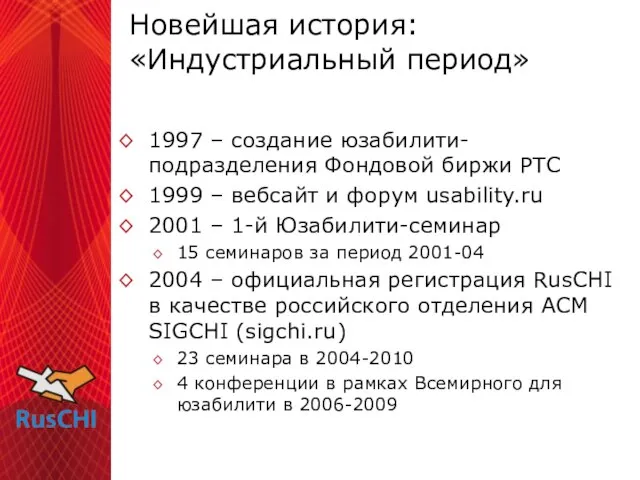 Новейшая история: «Индустриальный период»

◇ 1997 – создание юзабилити-подразделения Фондовой биржи РТС
◇ 1999 – вебсайт и форум usability.ru
◇ 2001 – 1-й Юзабилити-семинар
◇ 15 семинаров за период 2001-04
◇ 2004 – официальная регистрация RusCHI в качестве российского отделения ACM SIGCHI (sigchi.ru)
◇ 23 семинара в 2004-2010
◇ 4 конференции в рамках Всемирного для юзабилити в 2006-2009

RusCHI